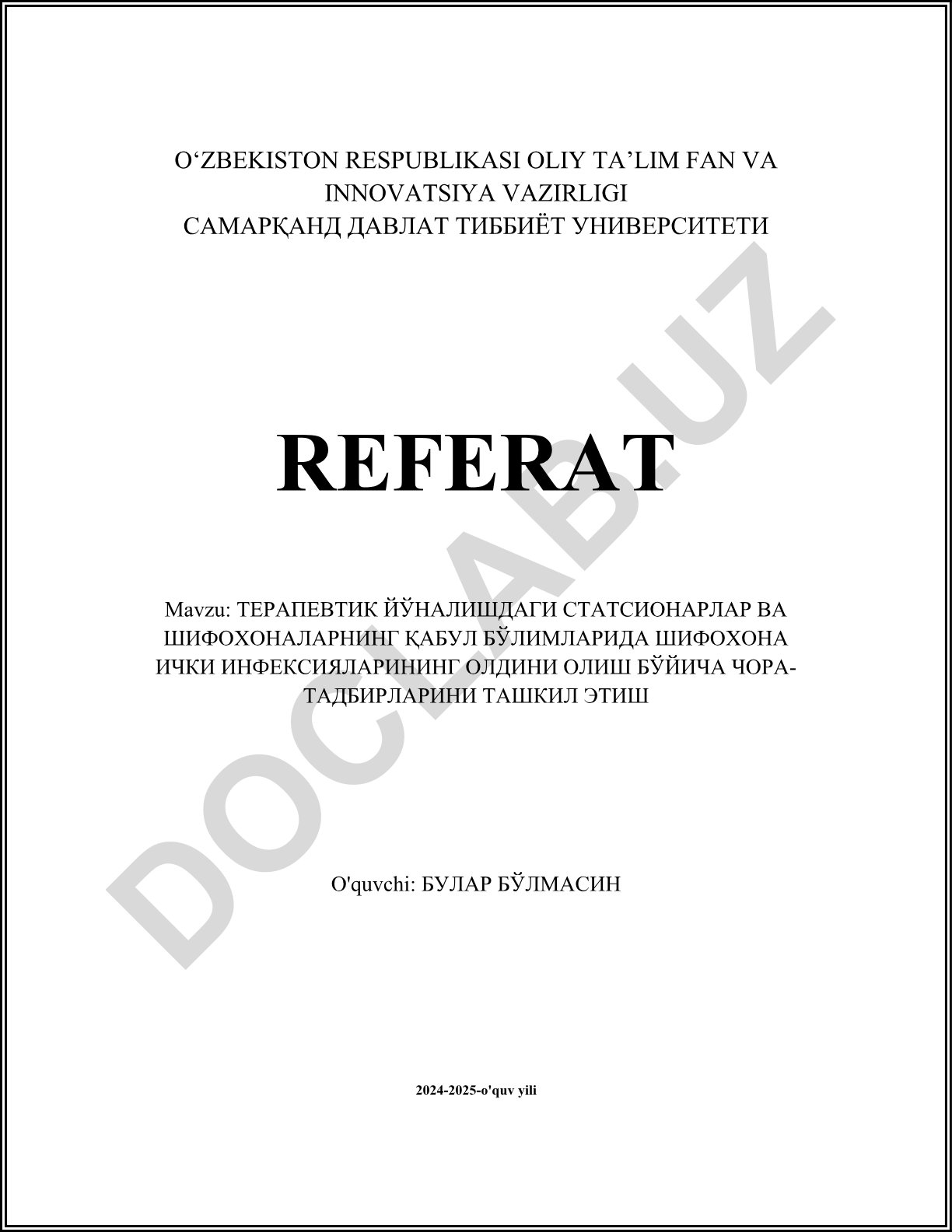 O‘ZBEKISTON RESPUBLIKASI OLIY TA’LIM FAN VA INNOVATSIYA VAZIRLIGI
САМАРҚАНД ДАВЛАТ ТИББИЁТ УНИВЕРСИТЕТИ

REFERAT

Mavzu: ТЕРАПЕВТИК ЙЎНАЛИШДАГИ СТАТСИОНАРЛАР ВА ШИФОХОНАЛАРНИНГ ҚАБУЛ БЎЛИМЛАРИДА ШИФОХОНА ИЧКИ ИНФЕКСИЯЛАРИНИНГ ОЛДИНИ ОЛИШ БЎЙИЧА ЧОРА-ТАДБИРЛАРИНИ ТАШКИЛ ЭТИШ

O'quvchi: БУЛАР БЎЛМАСИН

2024-2025-o'quv yili

DOCLAB.UZ